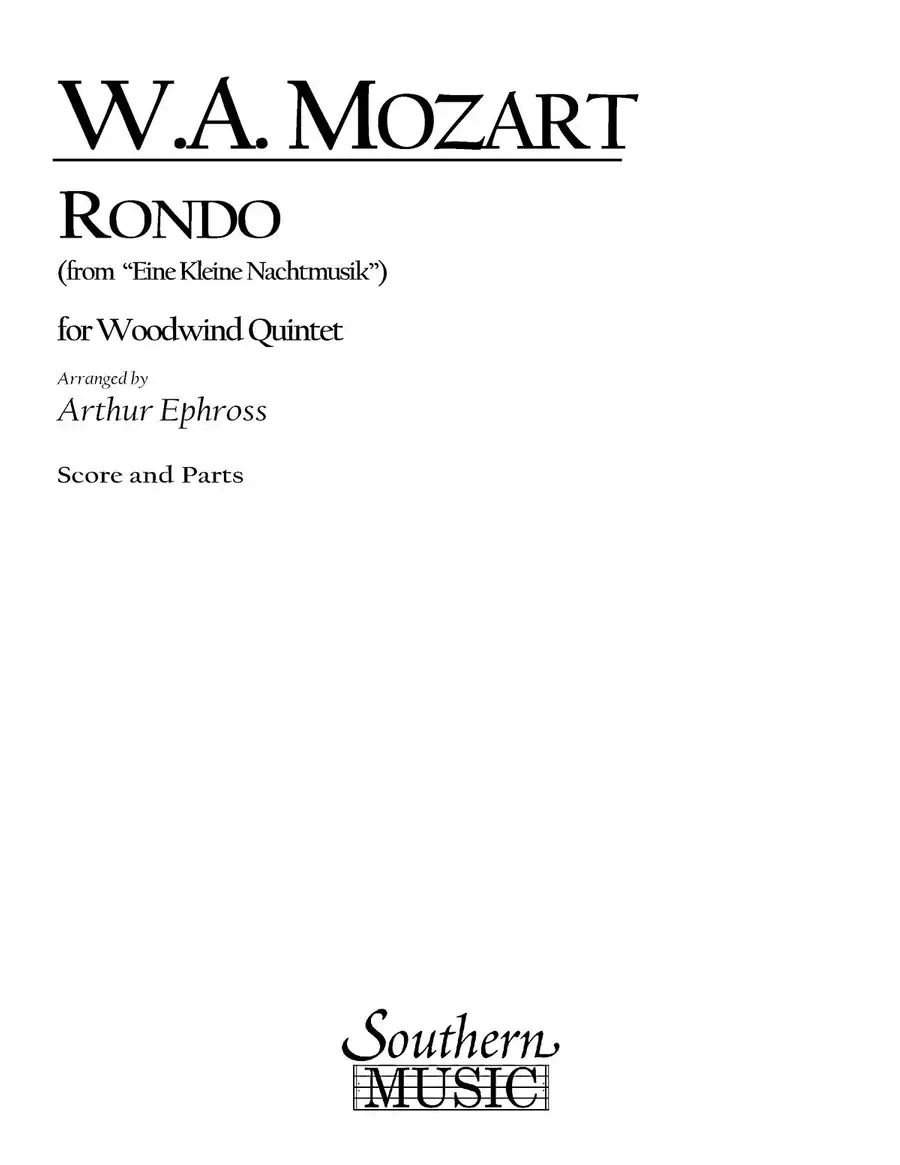 W.A. MOZART

RONDO

(from "Eine Kleine Nachtmusik")

for Woodwind Quintet

Arranged by

Arthur Ephross

Score and Parts

Southern
MUSIC